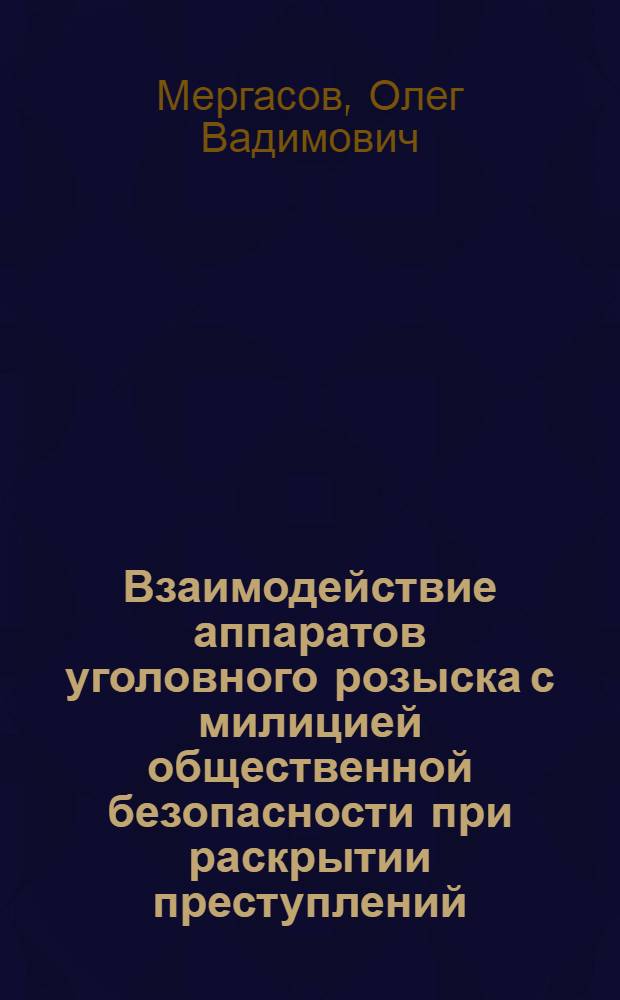 Мергасов, Олег Вадимович

Взаимодействие аппаратов уголовного розыска с милицией общественной безопасности при раскрытии преступлений